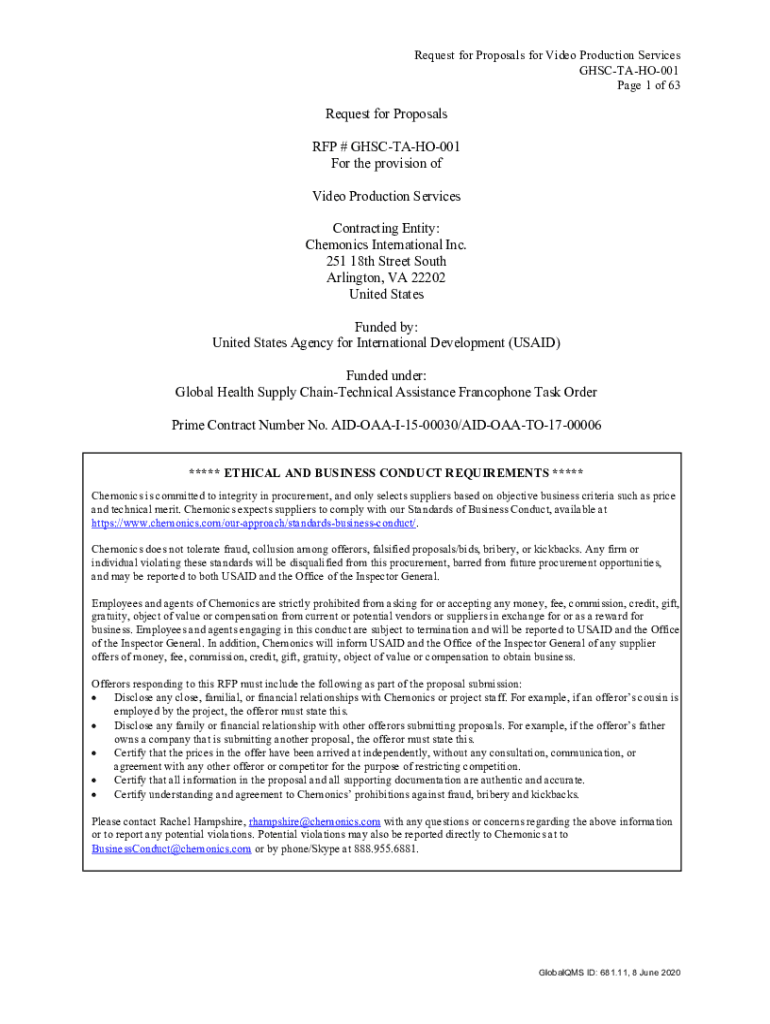 Request for Proposals for Video Production Services
GHSC-TA-HO-001
Page 1 of 63

Request for Proposals

RFP # GHSC-TA-HO-001
For the provision of

Video Production Services

Contracting Entity:
Chemonics International Inc.
251 18th Street South
Arlington, VA 22202
United States

Funded by:
United States Agency for International Development (USAID)

Funded under:
Global Health Supply Chain-Technical Assistance Francophone Task Order

Prime Contract Number No. AID-OAA-I-15-00030/AID-OAA-TO-17-00006

***** ETHICAL AND BUSINESS CONDUCT REQUIREMENTS *****

Chemonics is committed to integrity in procurement, and only selects suppliers based on objective business criteria such as price and technical merit. Chemonics expects suppliers to comply with our Standards of Business Conduct, available at https://www.chemonics.com/our-approach/standards-business-conduct/.

Chemonics does not tolerate fraud, collusion among offerors, falsified proposals/bids, bribery, or kickbacks. Any firm or individual violating these standards will be disqualified from this procurement, barred from future procurement opportunities, and may be reported to both USAID and the Office of the Inspector General.

Employees and agents of Chemonics are strictly prohibited from asking for or accepting any money, fee, commission, credit, gift, gratuity, object of value or compensation from current or potential vendors or suppliers in exchange for or as a reward for business. Employees and agents engaging in this conduct are subject to termination and will be reported to USAID and the Office of the Inspector General. In addition, Chemonics will inform USAID and the Office of the Inspector General of any supplier offers of money, fee, commission, credit, gift, gratuity, object of value or compensation to obtain business.

Offerors responding to this RFP must include the following as part of the proposal submission:
• Disclose any close, familial, or financial relationships with Chemonics or project staff. For example, if an offeror's cousin is employed by the project, the offeror must state this.
• Disclose any family or financial relationship with other offerors submitting proposals. For example, if the offeror's father owns a company that is submitting another proposal, the offeror must state this.
• Certify that the prices in the offer have been arrived at independently, without any consultation, communication, or agreement with any other offeror or competitor for the purpose of restricting competition.
• Certify that all information in the proposal and all supporting documentation are authentic and accurate.
• Certify understanding and agreement to Chemonics' prohibitions against fraud, bribery and kickbacks.

Please contact Rachel Hampshire, rhampshire@chemonics.com with any questions or concerns regarding the above information or to report any potential violations. Potential violations may also be reported directly to Chemonics at to BusinessConduct@chemonics.com or by phone/Skype at 888.955.6881.

GlobalQMS ID: 681.11, 8 June 2020